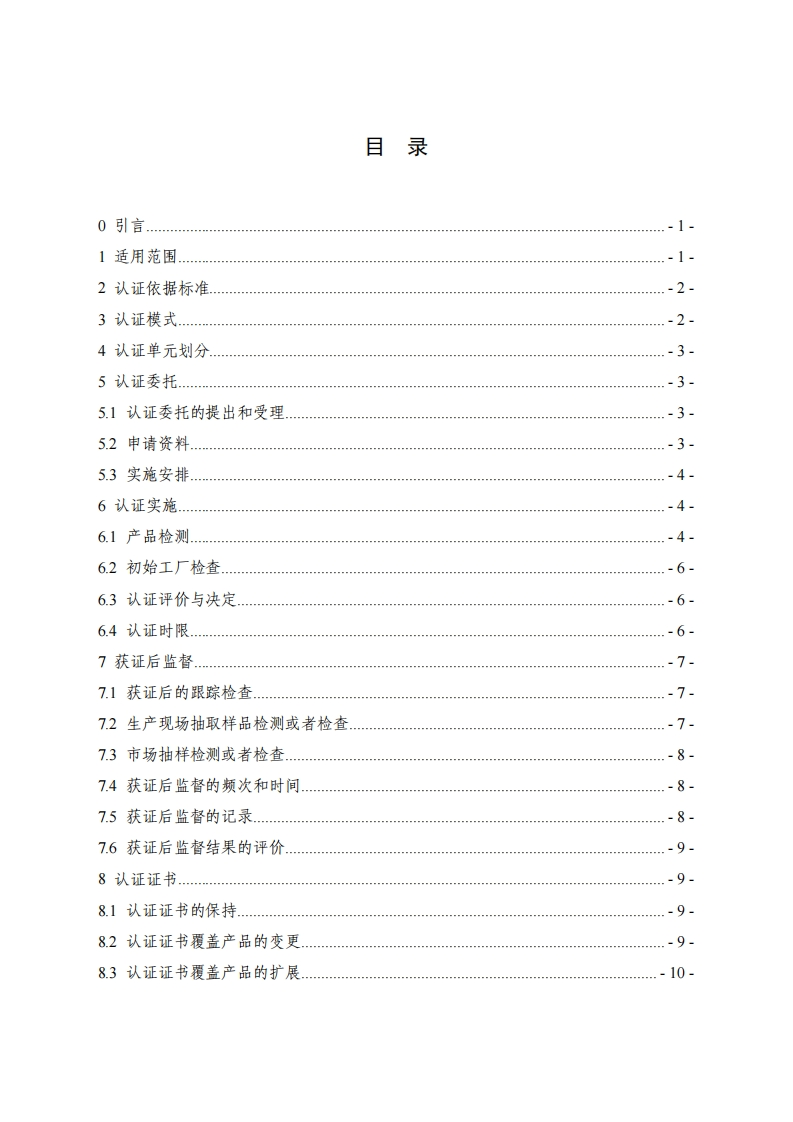 目 录

0 引言 - 1 -

1 适用范围 - 1 -

2 认证依据标准 - 2 -

3 认证模式 - 2 -

4 认证单元划分 - 3 -

5 认证委托 - 3 -

5.1 认证委托的提出和受理 - 3 -

5.2 申请资料 - 3 -

5.3 实施安排 - 4 -

6 认证实施 - 4 -

6.1 产品检测 - 4 -

6.2 初始工厂检查 - 6 -

6.3 认证评价与决定 - 6 -

6.4 认证时限 - 6 -

7 获证后监督 - 7 -

7.1 获证后的跟踪检查 - 7 -

7.2 生产现场抽取样品检测或者检查 - 7 -

7.3 市场抽样检测或者检查 - 8 -

7.4 获证后监督的频次和时间 - 8 -

7.5 获证后监督的记录 - 8 -

7.6 获证后监督结果的评价 - 9 -

8 认证证书 - 9 -

8.1 认证证书的保持 - 9 -

8.2 认证证书覆盖产品的变更 - 9 -

8.3 认证证书覆盖产品的扩展 - 10 -